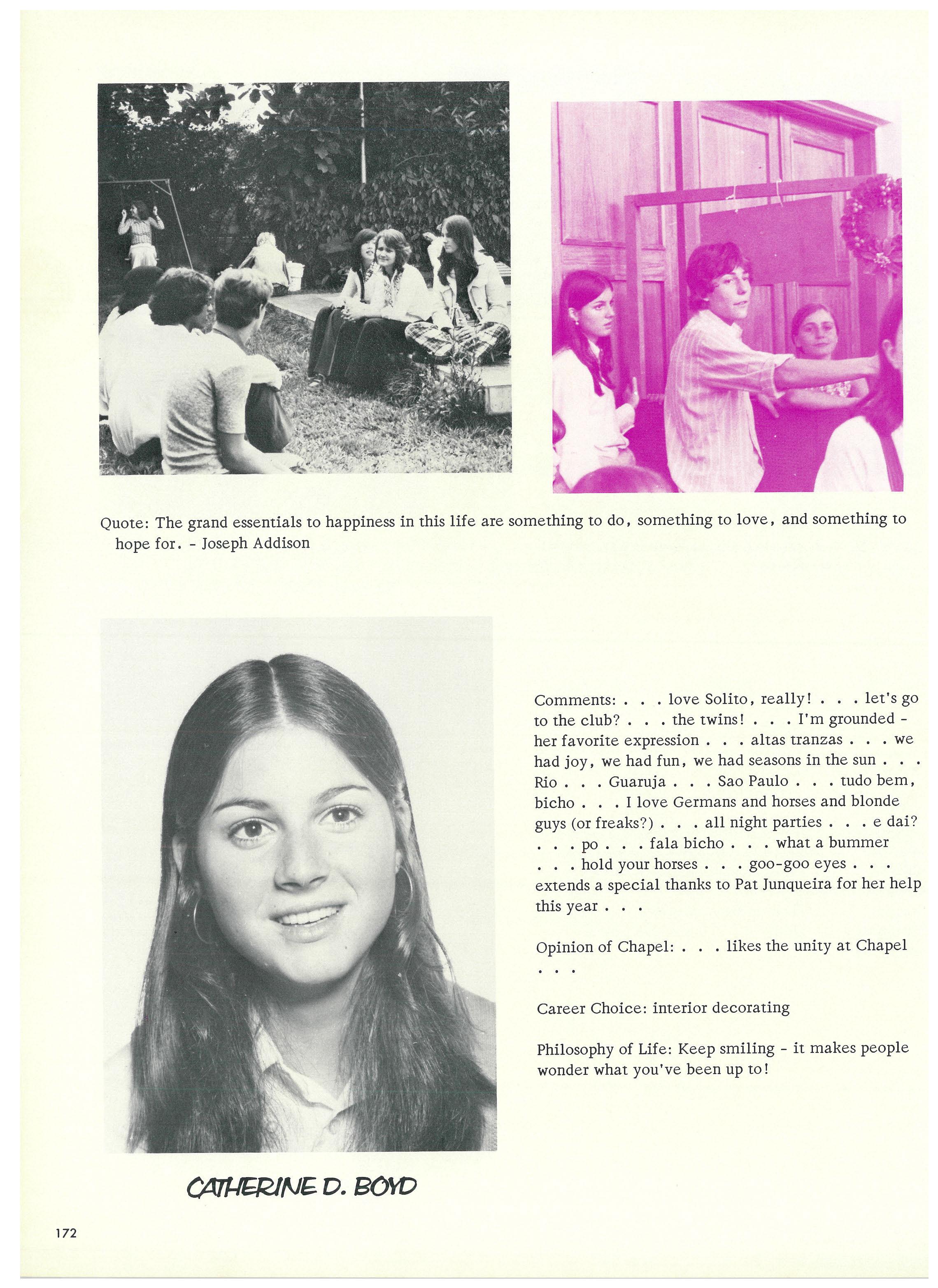 Quote: The grand essentials to happiness in this life are something to do, something to love, and something to hope for. - Joseph Addison

Comments: . . . love Solito, really! . . . let's go to the club? . . . the twins! . . . I'm grounded - her favorite expression . . . altas tranzas . . . we had joy, we had fun, we had seasons in the sun . . . Rio . . . Guaruja . . . Sao Paulo . . . tudo bem, bicho . . . I love Germans and horses and blonde guys (or freaks?) . . . all night parties . . . e dai? . . . po . . . fala bicho . . . what a bummer . . . hold your horses . . . goo-goo eyes . . . extends a special thanks to Pat Junqueira for her help this year . . .

Opinion of Chapel: . . . likes the unity at Chapel . . .

Career Choice: interior decorating

Philosophy of Life: Keep smiling - it makes people wonder what you've been up to!

CATHERINE D. BOYD

172